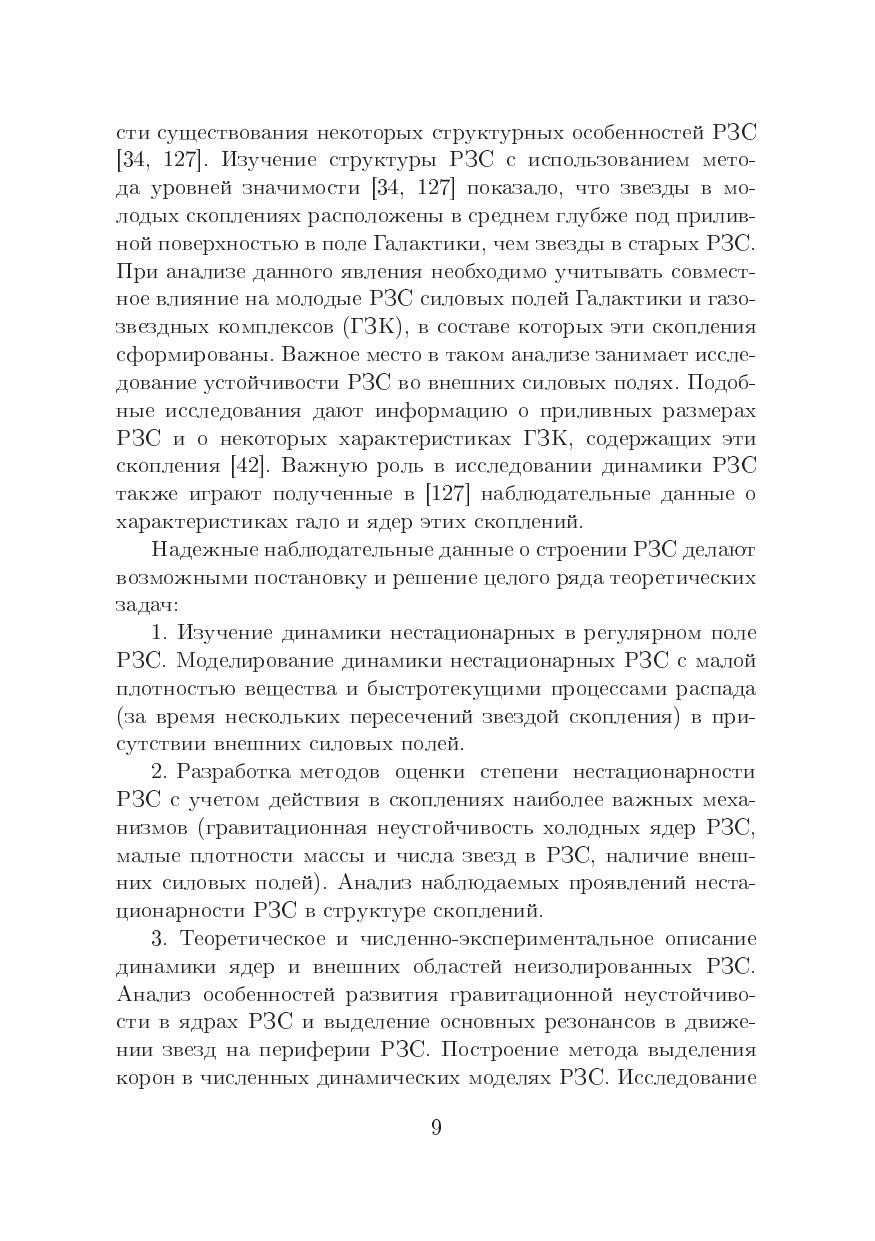 сти существования некоторых структурных особенностей РЗС [34, 127]. Изучение структуры РЗС с использованием метода уровней значимости [34, 127] показало, что звезды в молодых скоплениях расположены в среднем глубже под приливной поверхностью в поле Галактики, чем звезды в старых РЗС. При анализе данного явления необходимо учитывать совместное влияние на молодые РЗС силовых полей Галактики и газозвездных комплексов (ГЗК), в составе которых эти скопления сформированы. Важное место в таком анализе занимает исследование устойчивости РЗС во внешних силовых полях. Подобные исследования дают информацию о приливных размерах РЗС и о некоторых характеристиках ГЗК, содержащих эти скопления [42]. Важную роль в исследовании динамики РЗС также играют полученные в [127] наблюдательные данные о характеристиках гало и ядер этих скоплений.

Надежные наблюдательные данные о строении РЗС делают возможными постановку и решение целого ряда теоретических задач:

1. Изучение динамики нестационарных в регулярном поле РЗС. Моделирование динамики нестационарных РЗС с малой плотностью вещества и быстротекущими процессами распада (за время нескольких пересечений звездой скопления) в присутствии внешних силовых полей.

2. Разработка методов оценки степени нестационарности РЗС с учетом действия в скоплениях наиболее важных механизмов (гравитационная неустойчивость холодных ядер РЗС, малые плотности массы и числа звезд в РЗС, наличие внешних силовых полей). Анализ наблюдаемых проявлений нестационарности РЗС в структуре скоплений.

3. Теоретическое и численно-экспериментальное описание динамики ядер и внешних областей неизолированных РЗС. Анализ особенностей развития гравитационной неустойчивости в ядрах РЗС и выделение основных резонансов в движении звезд на периферии РЗС. Построение метода выделения корон в численных динамических моделях РЗС. Исследование

9